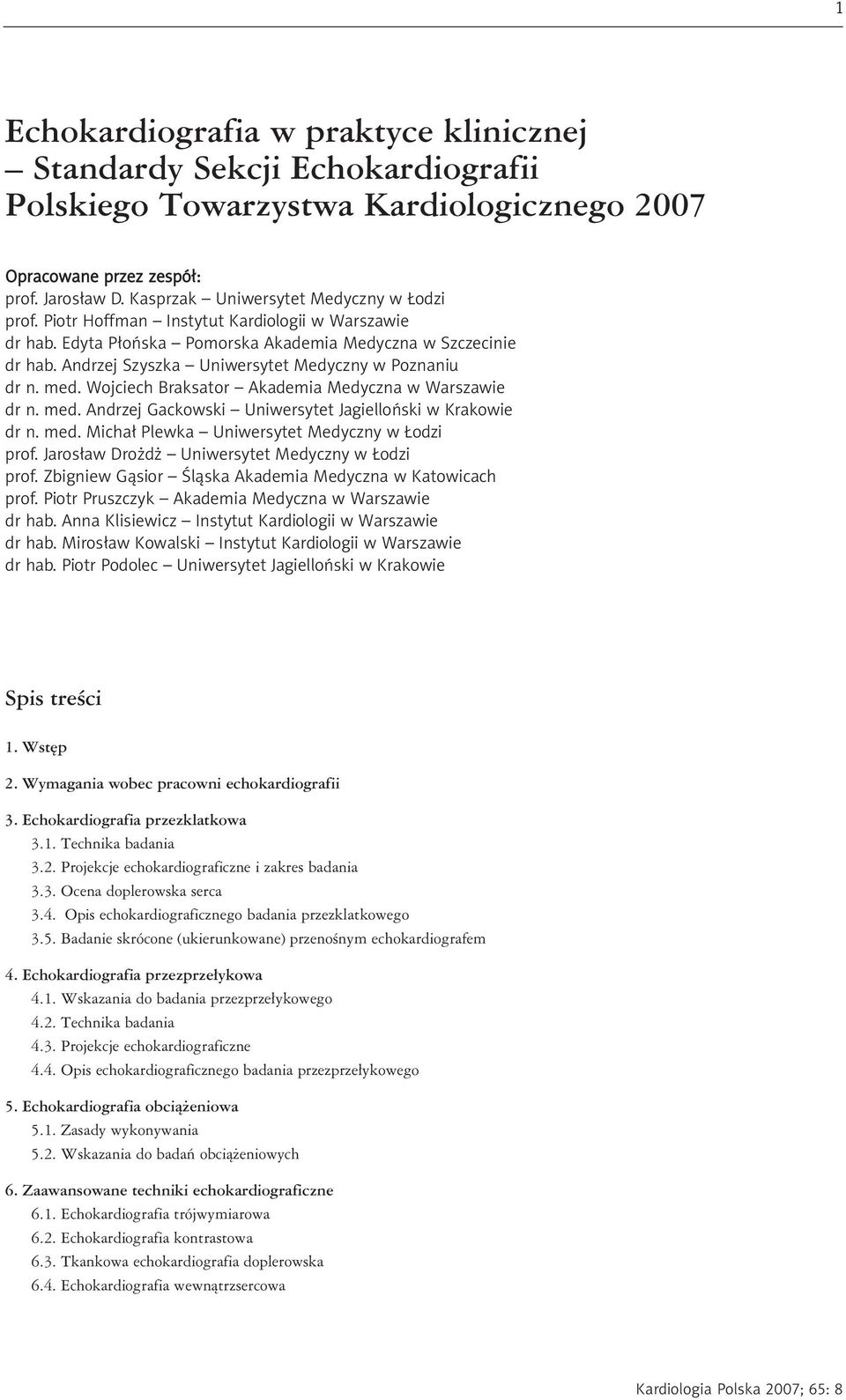 1

Echokardiografia w praktyce klinicznej – Standardy Sekcji Echokardiografii Polskiego Towarzystwa Kardiologicznego 2007

Opracowane przez zespół:
prof. Jarosław D. Kasprzak – Uniwersytet Medyczny w Łodzi
prof. Piotr Hoffman – Instytut Kardiologii w Warszawie
dr hab. Edyta Płońska – Pomorska Akademia Medyczna w Szczecinie
dr hab. Andrzej Szyszka – Uniwersytet Medyczny w Poznaniu
dr n. med. Wojciech Braksator – Akademia Medyczna w Warszawie
dr n. med. Andrzej Gackowski – Uniwersytet Jagielloński w Krakowie
dr n. med. Michał Plewka – Uniwersytet Medyczny w Łodzi
prof. Jarosław Drożdż – Uniwersytet Medyczny w Łodzi
prof. Zbigniew Gąsior – Śląska Akademia Medyczna w Katowicach
prof. Piotr Pruszczyk – Akademia Medyczna w Warszawie
dr hab. Anna Klisiewicz – Instytut Kardiologii w Warszawie
dr hab. Mirosław Kowalski – Instytut Kardiologii w Warszawie
dr hab. Piotr Podolec – Uniwersytet Jagielloński w Krakowie

Spis treści

1. Wstęp

2. Wymagania wobec pracowni echokardiografii

3. Echokardiografia przezklatkowa
3.1. Technika badania
3.2. Projekcje echokardiograficzne i zakres badania
3.3. Ocena doplerowska serca
3.4. Opis echokardiograficznego badania przezklatkowego
3.5. Badanie skrócone (ukierunkowane) przenośnym echokardiografem

4. Echokardiografia przezprzełykowa
4.1. Wskazania do badania przezprzełykowego
4.2. Technika badania
4.3. Projekcje echokardiograficzne
4.4. Opis echokardiograficznego badania przezprzełykowego

5. Echokardiografia obciążeniowa
5.1. Zasady wykonywania
5.2. Wskazania do badań obciążeniowych

6. Zaawansowane techniki echokardiograficzne
6.1. Echokardiografia trójwymiarowa
6.2. Echokardiografia kontrastowa
6.3. Tkankowa echokardiografia doplerowska
6.4. Echokardiografia wewnątrzsercowa

Kardiologia Polska 2007; 65: 8